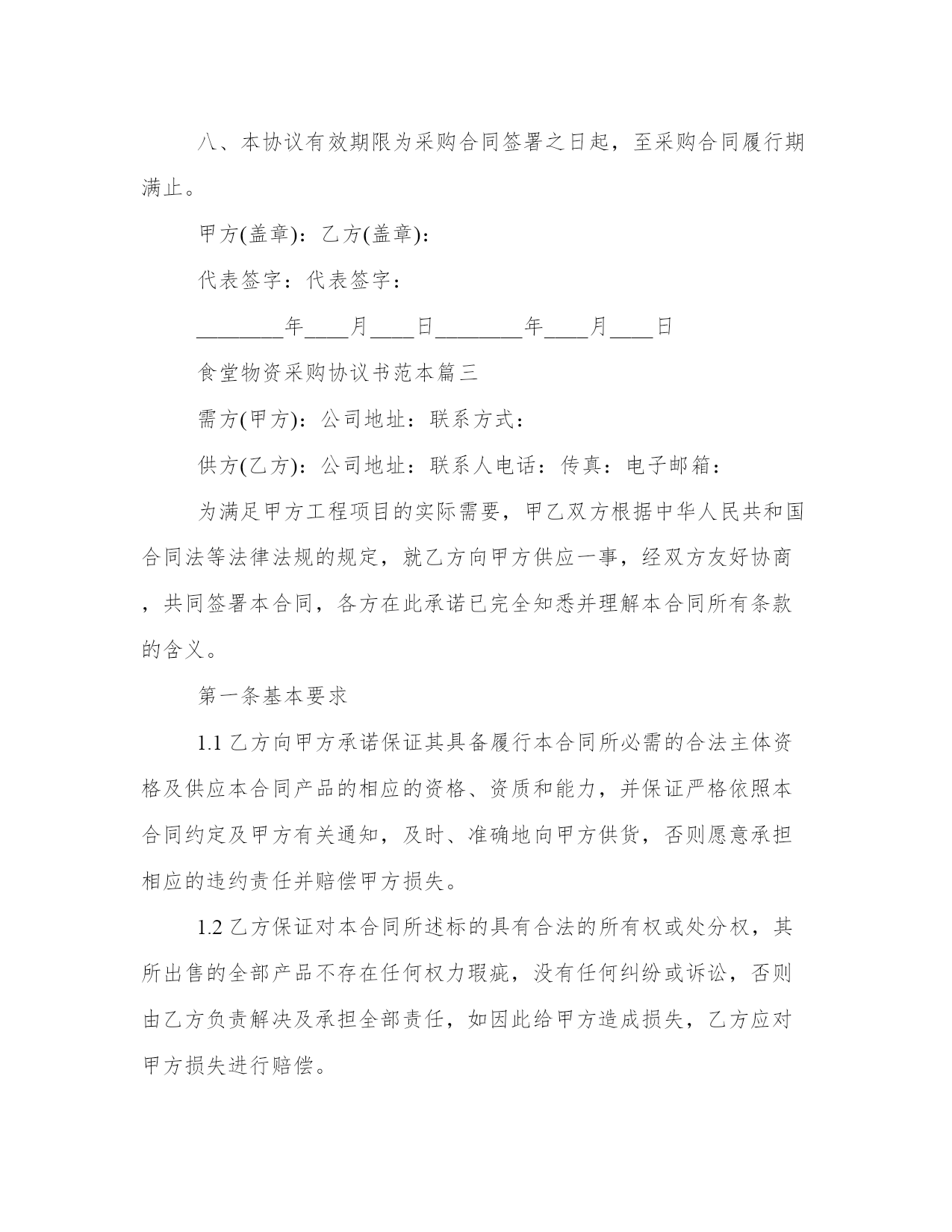 八、本协议有效期限为采购合同签署之日起，至采购合同履行期满止。

甲方(盖章)：乙方(盖章)：

代表签字：代表签字：

________年____月____日________年____月____日

食堂物资采购协议书范本篇三

需方(甲方)：公司地址：联系方式：

供方(乙方)：公司地址：联系人电话：传真：电子邮箱：

为满足甲方工程项目的实际需要，甲乙双方根据中华人民共和国合同法等法律法规的规定，就乙方向甲方供应一事，经双方友好协商，共同签署本合同，各方在此承诺已完全知悉并理解本合同所有条款的含义。

第一条基本要求

1.1 乙方向甲方承诺保证其具备履行本合同所必需的合法主体资格及供应本合同产品的相应的资格、资质和能力，并保证严格依照本合同约定及甲方有关通知，及时、准确地向甲方供货，否则愿意承担相应的违约责任并赔偿甲方损失。

1.2 乙方保证对本合同所述标的具有合法的所有权或处分权，其所出售的全部产品不存在任何权力瑕疵，没有任何纠纷或诉讼，否则由乙方负责解决及承担全部责任，如因此给甲方造成损失，乙方应对甲方损失进行赔偿。